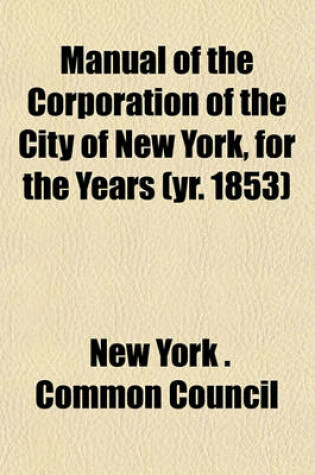 Manual of the Corporation of the City of New York, for the Years (yr. 1853)

New York . Common Council